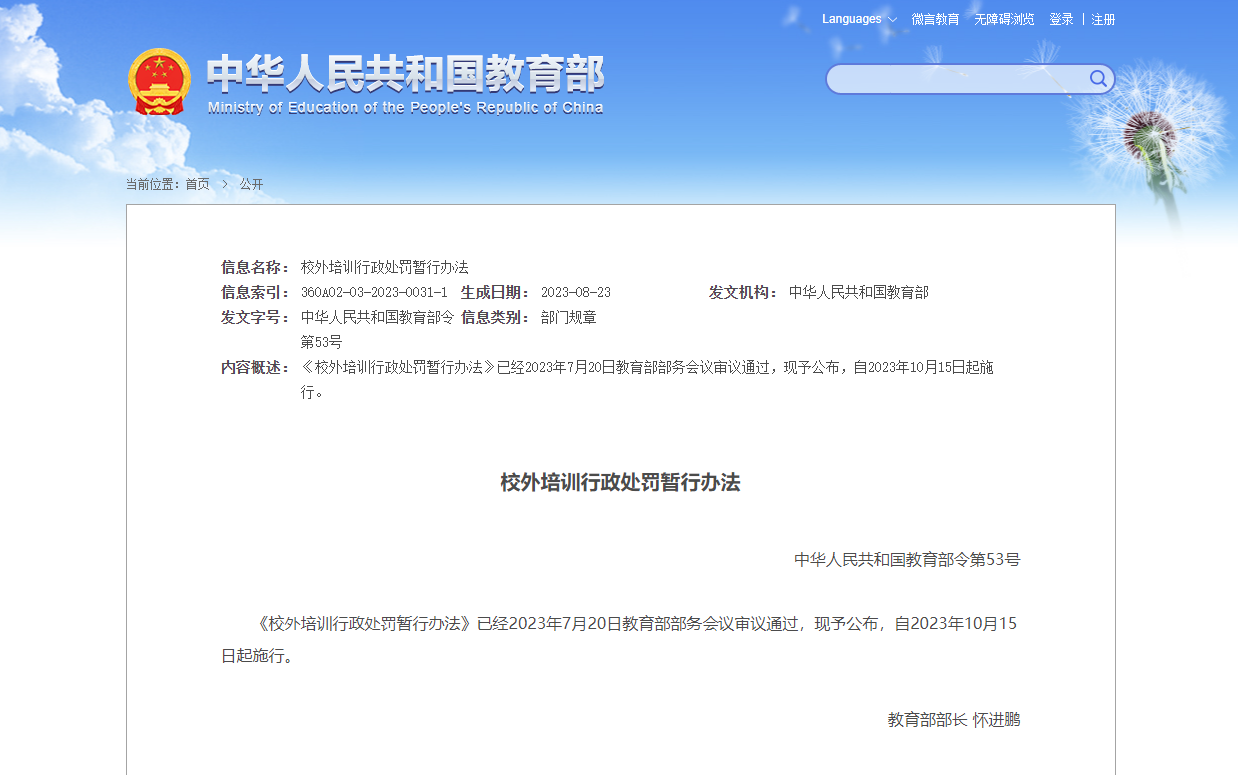 Languages 微言教育 无障碍浏览 登录 | 注册

中华人民共和国教育部
Ministry of Education of the People's Republic of China

当前位置：首页 > 公开

信息名称： 校外培训行政处罚暂行办法
信息索引： 360A02-03-2023-0031-1 生成日期： 2023-08-23 发文机构： 中华人民共和国教育部
发文字号： 中华人民共和国教育部令第53号 信息类别： 部门规章
内容概述： 《校外培训行政处罚暂行办法》已经2023年7月20日教育部部务会议审议通过，现予公布，自2023年10月15日起施行。

校外培训行政处罚暂行办法

中华人民共和国教育部令第53号

《校外培训行政处罚暂行办法》已经2023年7月20日教育部部务会议审议通过，现予公布，自2023年10月15日起施行。

教育部部长 怀进鹏